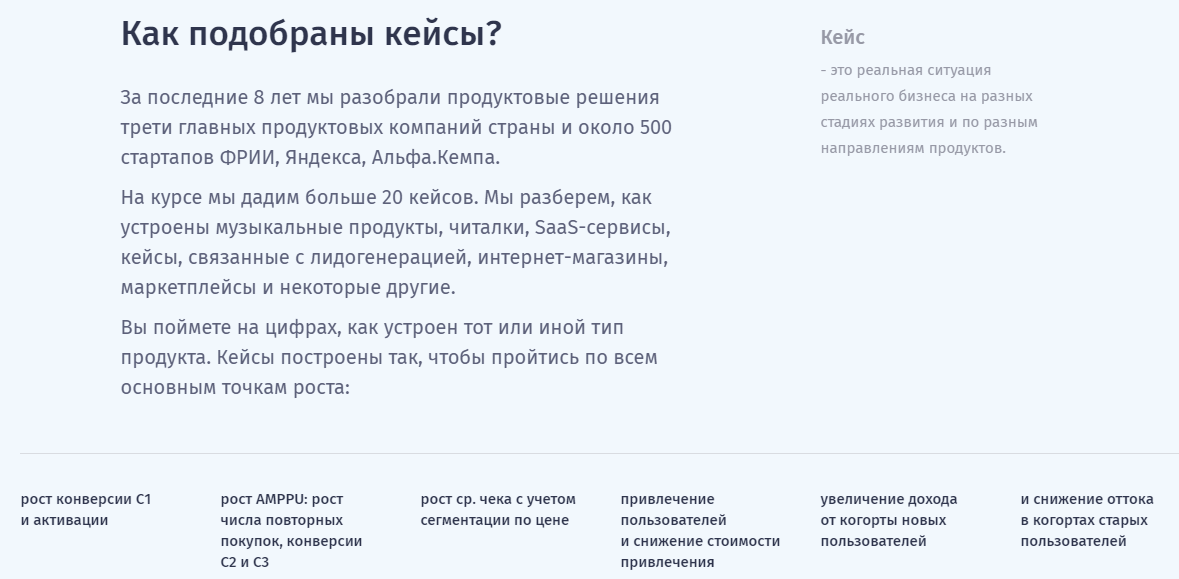 Как подобраны кейсы?

За последние 8 лет мы разобрали продуктовые решения трети главных продуктовых компаний страны и около 500 стартапов ФРИИ, Яндекса, Альфа.Кемпа.

На курсе мы дадим больше 20 кейсов. Мы разберем, как устроены музыкальные продукты, читалки, SaaS-сервисы, кейсы, связанные с лидогенерацией, интернет-магазины, маркетплейсы и некоторые другие.

Вы поймете на цифрах, как устроен тот или иной тип продукта. Кейсы построены так, чтобы пройтись по всем основным точкам роста:

Кейс
- это реальная ситуация реального бизнеса на разных стадиях развития и по разным направлениям продуктов.

рост конверсии C1 и активации

рост AMPPU: рост числа повторных покупок, конверсии C2 и C3

рост ср. чека с учетом сегментации по цене

привлечение пользователей и снижение стоимости привлечения

увеличение дохода от когорты новых пользователей

и снижение оттока в когортах старых пользователей